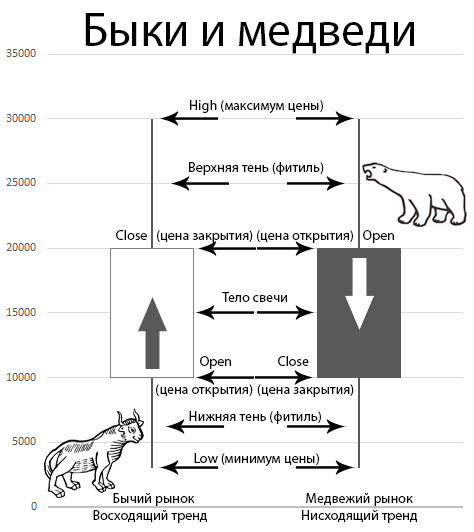 Быки и медведи

35000
30000
25000
20000
15000
10000
5000
0

High (максимум цены)

Верхняя тень (фитиль)

Close (цена закрытия) (цена открытия) Open

Тело свечи

Open Close
(цена открытия) (цена закрытия)

Нижняя тень (фитиль)

Low (минимум цены)

Бычий рынок
Восходящий тренд

Медвежий рынок
Нисходящий тренд